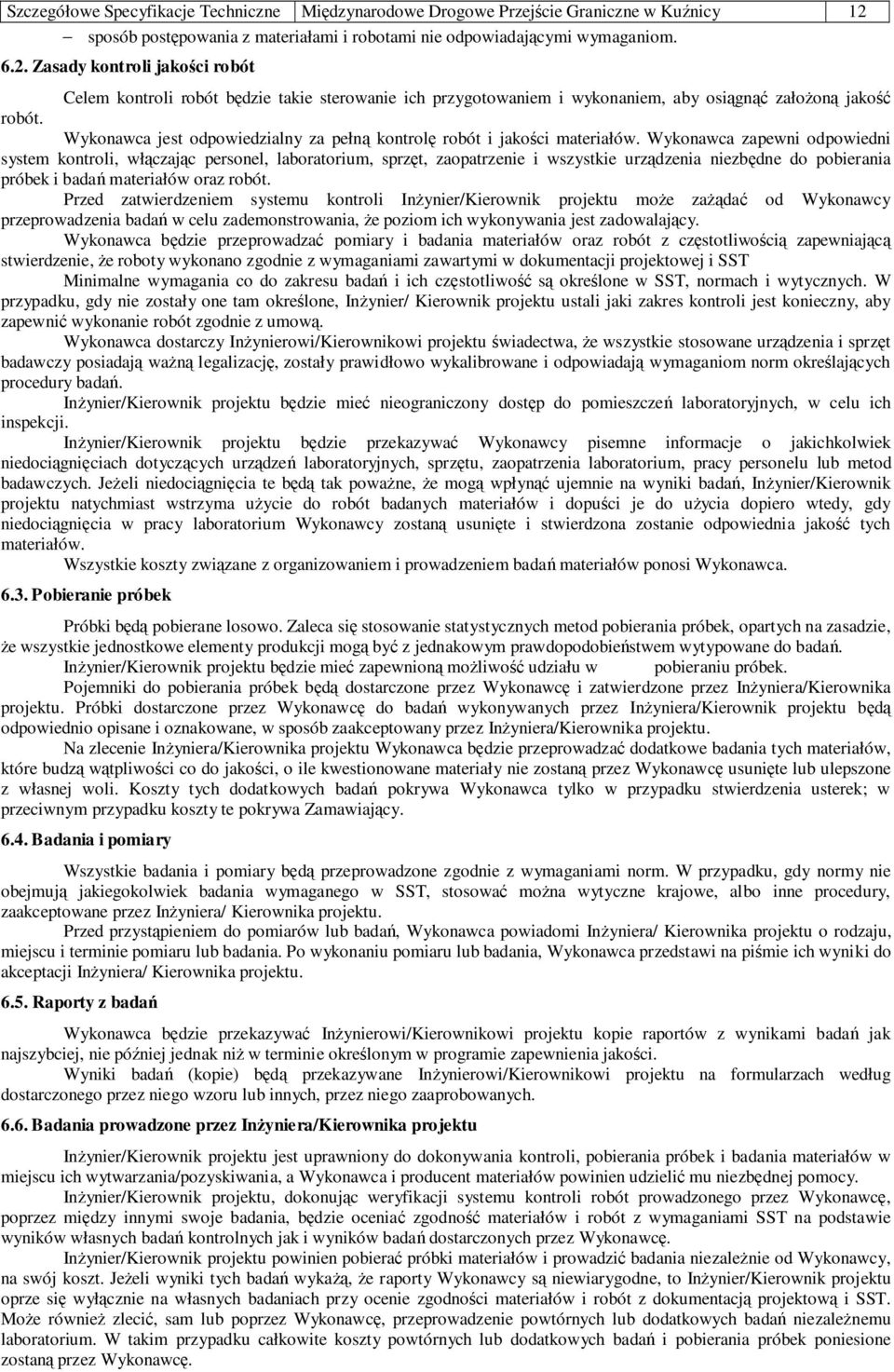 Szczegółowe Specyfikacje Techniczne | Międzynarodowe Drogowe Przejście Graniczne w Kuźnicy | 12

– sposób postępowania z materiałami i robotami nie odpowiadającymi wymaganiom.

6.2. Zasady kontroli jakości robót

Celem kontroli robót będzie takie sterowanie ich przygotowaniem i wykonaniem, aby osiągnąć założoną jakość robót.

Wykonawca jest odpowiedzialny za pełną kontrolę robót i jakości materiałów. Wykonawca zapewni odpowiedni system kontroli, włączając personel, laboratorium, sprzęt, zaopatrzenie i wszystkie urządzenia niezbędne do pobierania próbek i badań materiałów oraz robót.

Przed zatwierdzeniem systemu kontroli Inżynier/Kierownik projektu może zażądać od Wykonawcy przeprowadzenia badań w celu zademonstrowania, że poziom ich wykonywania jest zadowalający.

Wykonawca będzie przeprowadzać pomiary i badania materiałów oraz robót z częstotliwością zapewniającą stwierdzenie, że roboty wykonano zgodnie z wymaganiami zawartymi w dokumentacji projektowej i SST

Minimalne wymagania co do zakresu badań i ich częstotliwość są określone w SST, normach i wytycznych. W przypadku, gdy nie zostały one tam określone, Inżynier/ Kierownik projektu ustali jaki zakres kontroli jest konieczny, aby zapewnić wykonanie robót zgodnie z umową.

Wykonawca dostarczy Inżynierowi/Kierownikowi projektu świadectwa, że wszystkie stosowane urządzenia i sprzęt badawczy posiadają ważną legalizację, zostały prawidłowo wykalibrowane i odpowiadają wymaganiom norm określających procedury badań.

Inżynier/Kierownik projektu będzie mieć nieograniczony dostęp do pomieszczeń laboratoryjnych, w celu ich inspekcji.

Inżynier/Kierownik projektu będzie przekazywać Wykonawcy pisemne informacje o jakichkolwiek niedociągnięciach dotyczących urządzeń laboratoryjnych, sprzętu, zaopatrzenia laboratorium, pracy personelu lub metod badawczych. Jeżeli niedociągnięcia te będą tak poważne, że mogą wpłynąć ujemnie na wyniki badań, Inżynier/Kierownik projektu natychmiast wstrzyma użycie do robót badanych materiałów i dopuści je do użycia dopiero wtedy, gdy niedociągnięcia w pracy laboratorium Wykonawcy zostaną usunięte i stwierdzona zostanie odpowiednia jakość tych materiałów.

Wszystkie koszty związane z organizowaniem i prowadzeniem badań materiałów ponosi Wykonawca.

6.3. Pobieranie próbek

Próbki będą pobierane losowo. Zaleca się stosowanie statystycznych metod pobierania próbek, opartych na zasadzie, że wszystkie jednostkowe elementy produkcji mogą być z jednakowym prawdopodobieństwem wytypowane do badań.

Inżynier/Kierownik projektu będzie mieć zapewnioną możliwość udziału w pobieraniu próbek.

Pojemniki do pobierania próbek będą dostarczone przez Wykonawcę i zatwierdzone przez Inżyniera/Kierownika projektu. Próbki dostarczone przez Wykonawcę do badań wykonywanych przez Inżyniera/Kierownik projektu będą odpowiednio opisane i oznakowane, w sposób zaakceptowany przez Inżyniera/Kierownika projektu.

Na zlecenie Inżyniera/Kierownika projektu Wykonawca będzie przeprowadzać dodatkowe badania tych materiałów, które budzą wątpliwości co do jakości, o ile kwestionowane materiały nie zostaną przez Wykonawcę usunięte lub ulepszone z własnej woli. Koszty tych dodatkowych badań pokrywa Wykonawca tylko w przypadku stwierdzenia usterek; w przeciwnym przypadku koszty te pokrywa Zamawiający.

6.4. Badania i pomiary

Wszystkie badania i pomiary będą przeprowadzone zgodnie z wymaganiami norm. W przypadku, gdy normy nie obejmują jakiegokolwiek badania wymaganego w SST, stosować można wytyczne krajowe, albo inne procedury, zaakceptowane przez Inżyniera/ Kierownika projektu.

Przed przystąpieniem do pomiarów lub badań, Wykonawca powiadomi Inżyniera/ Kierownika projektu o rodzaju, miejscu i terminie pomiaru lub badania. Po wykonaniu pomiaru lub badania, Wykonawca przedstawi na piśmie ich wyniki do akceptacji Inżyniera/ Kierownika projektu.

6.5. Raporty z badań

Wykonawca będzie przekazywać Inżynierowi/Kierownikowi projektu kopie raportów z wynikami badań jak najszybciej, nie później jednak niż w terminie określonym w programie zapewnienia jakości.

Wyniki badań (kopie) będą przekazywane Inżynierowi/Kierownikowi projektu na formularzach według dostarczonego przez niego wzoru lub innych, przez niego zaaprobowanych.

6.6. Badania prowadzone przez Inżyniera/Kierownika projektu

Inżynier/Kierownik projektu jest uprawniony do dokonywania kontroli, pobierania próbek i badania materiałów w miejscu ich wytwarzania/pozyskiwania, a Wykonawca i producent materiałów powinien udzielić mu niezbędnej pomocy.

Inżynier/Kierownik projektu, dokonując weryfikacji systemu kontroli robót prowadzonego przez Wykonawcę, poprzez między innymi swoje badania, będzie oceniać zgodność materiałów i robót z wymaganiami SST na podstawie wyników własnych badań kontrolnych jak i wyników badań dostarczonych przez Wykonawcę.

Inżynier/Kierownik projektu powinien pobierać próbki materiałów i prowadzić badania niezależnie od Wykonawcy, na swój koszt. Jeżeli wyniki tych badań wykażą, że raporty Wykonawcy są niewiarygodne, to Inżynier/Kierownik projektu oprze się wyłącznie na własnych badaniach przy ocenie zgodności materiałów i robót z dokumentacją projektową i SST. Może również zlecić, sam lub poprzez Wykonawcę, przeprowadzenie powtórnych lub dodatkowych badań niezależnemu laboratorium. W takim przypadku całkowite koszty powtórnych lub dodatkowych badań i pobierania próbek poniesione zostaną przez Wykonawcę.